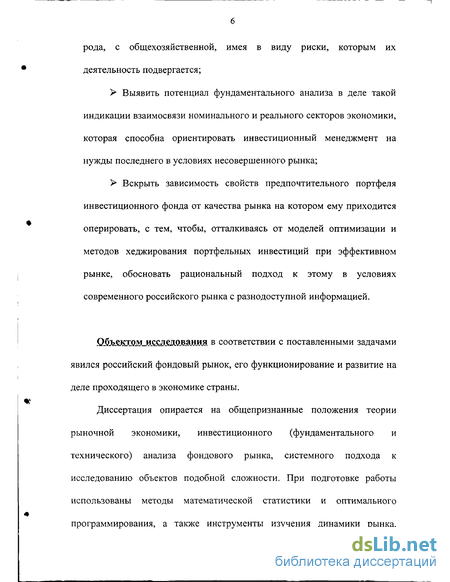 6

рода, с общехозяйственной, имея в виду риски, которым их деятельность подвергается;

➢ Выявить потенциал фундаментального анализа в деле такой индикации взаимосвязи номинального и реального секторов экономики, которая способна ориентировать инвестиционный менеджмент на нужды последнего в условиях несовершенного рынка;

➢ Вскрыть зависимость свойств предпочтительного портфеля инвестиционного фонда от качества рынка на котором ему приходится оперировать, с тем, чтобы, отталкиваясь от моделей оптимизации и методов хеджирования портфельных инвестиций при эффективном рынке, обосновать рациональный подход к этому в условиях современного российского рынка с разнодоступной информацией.

Объектом исследования в соответствии с поставленными задачами явился российский фондовый рынок, его функционирование и развитие на деле проходящего в экономике страны.

Диссертация опирается на общепризнанные положения теории рыночной экономики, инвестиционного (фундаментального и технического) анализа фондового рынка, системного подхода к исследованию объектов подобной сложности. При подготовке работы использованы методы математической статистики и оптимального программирования, а также инструменты изучения динамики рынка.

dsLib.net
библиотека диссертаций